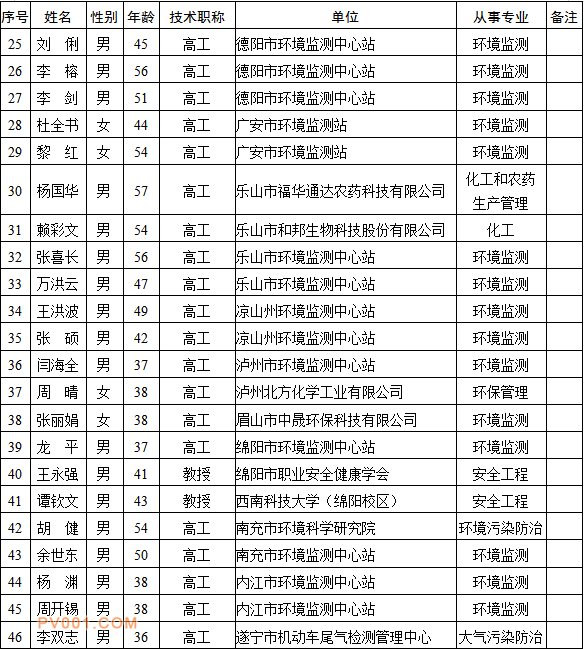 | 序号 | 姓名 | 性别 | 年龄 | 技术职称 | 单位 | 从事专业 | 备注 |
|---|---|---|---|---|---|---|---|
| 25 | 刘 俐 | 男 | 45 | 高工 | 德阳市环境监测中心站 | 环境监测 | |
| 26 | 李 榕 | 男 | 56 | 高工 | 德阳市环境监测中心站 | 环境监测 | |
| 27 | 李 剑 | 男 | 51 | 高工 | 德阳市环境监测中心站 | 环境监测 | |
| 28 | 杜全书 | 女 | 44 | 高工 | 广安市环境监测站 | 环境监测 | |
| 29 | 黎 红 | 女 | 54 | 高工 | 广安市环境监测站 | 环境监测 | |
| 30 | 杨国华 | 男 | 57 | 高工 | 乐山市福华通达农药科技有限公司 | 化工和农药生产管理 | |
| 31 | 赖彩文 | 男 | 54 | 高工 | 乐山市和邦生物科技股份有限公司 | 化工 | |
| 32 | 张喜长 | 男 | 56 | 高工 | 乐山市环境监测中心站 | 环境监测 | |
| 33 | 万洪云 | 男 | 47 | 高工 | 乐山市环境监测中心站 | 环境监测 | |
| 34 | 王洪波 | 男 | 49 | 高工 | 凉山州环境监测中心站 | 环境监测 | |
| 35 | 张 硕 | 男 | 42 | 高工 | 凉山州环境监测中心站 | 环境监测 | |
| 36 | 闫海全 | 男 | 37 | 高工 | 泸州市环境监测中心站 | 环境监测 | |
| 37 | 周 晴 | 女 | 38 | 高工 | 泸州北方化学工业有限公司 | 环保管理 | |
| 38 | 张丽娟 | 女 | 38 | 高工 | 眉山市中晟环保科技有限公司 | 环境监测 | |
| 39 | 龙 平 | 男 | 37 | 高工 | 绵阳市环境监测中心站 | 环境监测 | |
| 40 | 王永强 | 男 | 41 | 教授 | 绵阳市职业安全健康学会 | 安全工程 | |
| 41 | 谭钦文 | 男 | 43 | 教授 | 西南科技大学（绵阳校区） | 安全工程 | |
| 42 | 胡 健 | 男 | 54 | 高工 | 南充市环境科学研究院 | 环境污染防治 | |
| 43 | 余世东 | 男 | 50 | 高工 | 南充市环境监测中心站 | 环境监测 | |
| 44 | 杨 渊 | 男 | 38 | 高工 | 内江市环境监测中心站 | 环境监测 | |
| 45 | 周开锡 | 男 | 38 | 高工 | 内江市环境监测中心站 | 环境监测 | |
| 46 | 李双志 | 男 | 36 | 高工 | 遂宁市机动车尾气检测管理中心 | 大气污染防治 | |

PV001.COM